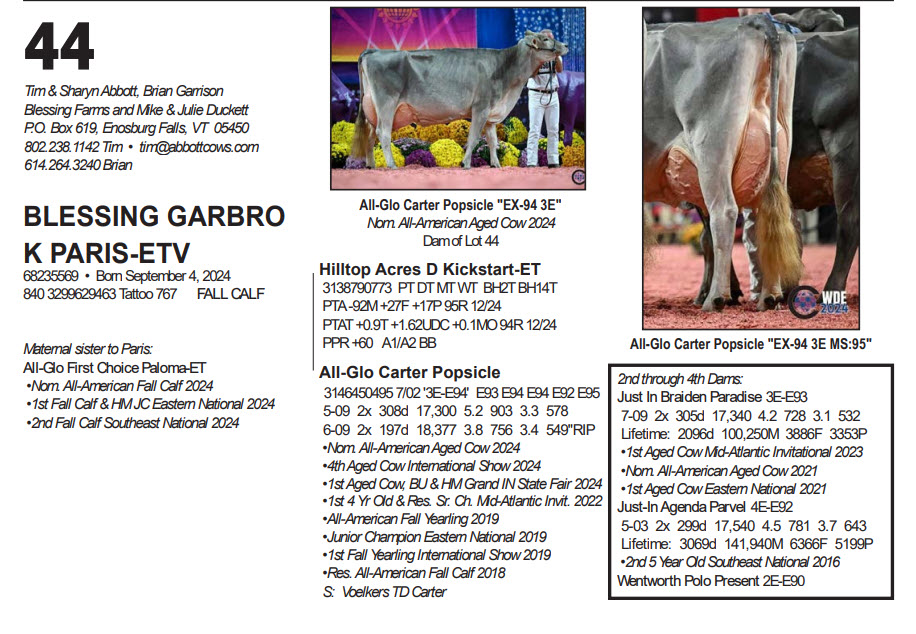 44

Tim & Sharyn Abbott, Brian Garrison
Blessing Farms and Mike & Julie Duckett
P.O. Box 619, Enosburg Falls, VT 05450
802.238.1142 Tim • tim@abbottcows.com
614.264.3240 Brian

BLESSING GARBRO K PARIS-ETV
68235569 • Born September 4, 2024
840 3299629463 Tattoo 767 FALL CALF

Maternal sister to Paris:
All-Glo First Choice Paloma-ET
•Nom. All-American Fall Calf 2024
•1st Fall Calf & HM JC Eastern National 2024
•2nd Fall Calf Southeast National 2024

All-Glo Carter Popsicle "EX-94 3E"
Nom. All-American Aged Cow 2024
Dam of Lot 44

Hilltop Acres D Kickstart-ET
3138790773 PT DT MT WT BH2T BH14T
PTA -92M +27F +17P 95R 12/24
PTAT +0.9T +1.62UDC +0.1MO 94R 12/24
PPR +60 A1/A2 BB

All-Glo Carter Popsicle
3146450495 7/02 '3E-E94' E93 E94 E94 E92 E95
5-09 2x 308d 17,300 5.2 903 3.3 578
6-09 2x 197d 18,377 3.8 756 3.4 549"RIP
•Nom. All-American Aged Cow 2024
•4th Aged Cow International Show 2024
•1st Aged Cow, BU & HM Grand IN State Fair 2024
•1st 4 Yr Old & Res. Sr. Ch. Mid-Atlantic Invit. 2022
•All-American Fall Yearling 2019
•Junior Champion Eastern National 2019
•1st Fall Yearling International Show 2019
•Res. All-American Fall Calf 2018
S: Voelkers TD Carter

WDE 2024

All-Glo Carter Popsicle "EX-94 3E MS:95"

2nd through 4th Dams:
Just In Braiden Paradise 3E-E93
7-09 2x 305d 17,340 4.2 728 3.1 532
Lifetime: 2096d 100,250M 3886F 3353P
•1st Aged Cow Mid-Atlantic Invitational 2023
•Nom. All-American Aged Cow 2021
•1st Aged Cow Eastern National 2021
Just-In Agenda Parvel 4E-E92
5-03 2x 299d 17,540 4.5 781 3.7 643
Lifetime: 3069d 141,940M 6366F 5199P
•2nd 5 Year Old Southeast National 2016
Wentworth Polo Present 2E-E90